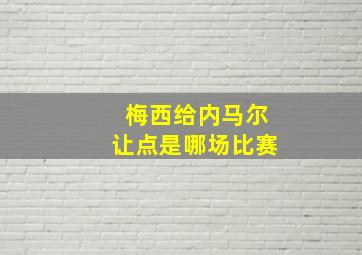 梅西给内马尔
让点是哪场比赛